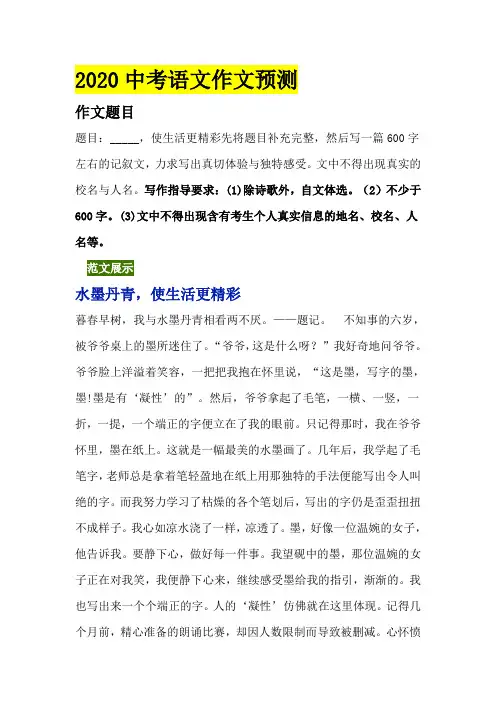 2020 中考语文作文预测

作文题目

题目：_____，使生活更精彩先将题目补充完整，然后写一篇 600 字左右的记叙文，力求写出真切体验与独特感受。文中不得出现真实的校名与人名。写作指导要求：(1)除诗歌外，自文体选。（2）不少于 600 字。(3)文中不得出现含有考生个人真实信息的地名、校名、人名等。

范文展示

水墨丹青，使生活更精彩

暮春早树，我与水墨丹青相看两不厌。——题记。　不知事的六岁，被爷爷桌上的墨所迷住了。“爷爷，这是什么呀？”我好奇地问爷爷。爷爷脸上洋溢着笑容，一把把我抱在怀里说，“这是墨，写字的墨，墨!墨是有‘凝性’的”。然后，爷爷拿起了毛笔，一横、一竖，一折，一提，一个端正的字便立在了我的眼前。只记得那时，我在爷爷怀里，墨在纸上。这就是一幅最美的水墨画了。几年后，我学起了毛笔字，老师总是拿着笔轻盈地在纸上用那独特的手法便能写出令人叫绝的字。而我努力学习了枯燥的各个笔划后，写出的字仍是歪歪扭扭不成样子。我心如凉水浇了一样，凉透了。墨，好像一位温婉的女子，他告诉我。要静下心，做好每一件事。我望砚中的墨，那位温婉的女子正在对我笑，我便静下心来，继续感受墨给我的指引，渐渐的。我也写出来一个个端正的字。人的‘凝性’仿佛就在这里体现。记得几个月前，精心准备的朗诵比赛，却因人数限制而导致被删减。心怀愤